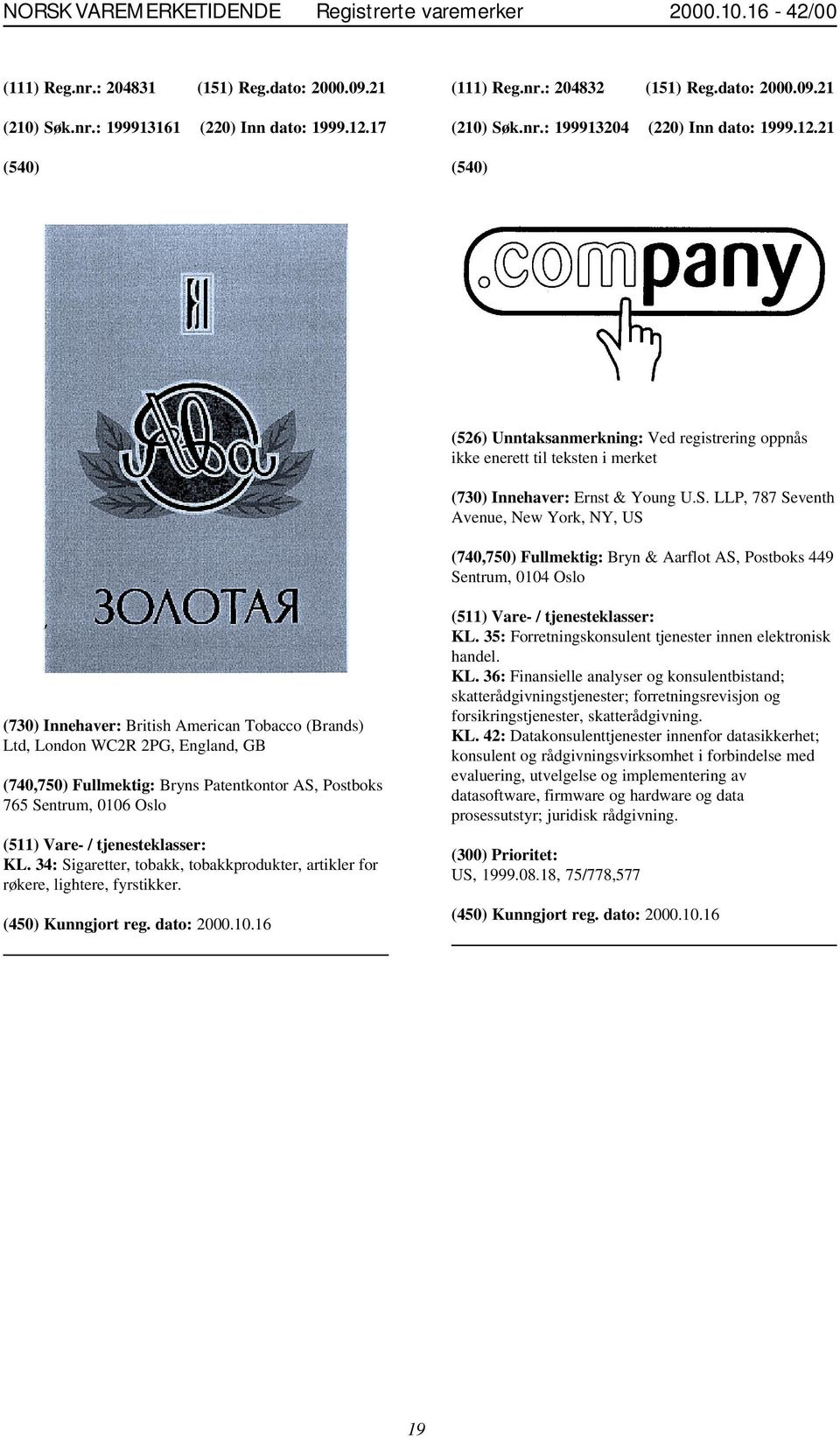 NORSK VAREMERKETIDENDE Registrerte varemerker 2000.10.16 - 42/00

(111) Reg.nr.: 204831 (151) Reg.dato: 2000.09.21

(210) Søk.nr.: 199913161 (220) Inn dato: 1999.12.17

(540)

Я

Ява

ЗОЛОТАЯ

(730) Innehaver: British American Tobacco (Brands) Ltd, London WC2R 2PG, England, GB

(740,750) Fullmektig: Bryns Patentkontor AS, Postboks 765 Sentrum, 0106 Oslo

(511) Vare- / tjenesteklasser:
KL. 34: Sigaretter, tobakk, tobakkprodukter, artikler for røkere, lightere, fyrstikker.

(450) Kunngjort reg. dato: 2000.10.16

(111) Reg.nr.: 204832 (151) Reg.dato: 2000.09.21

(210) Søk.nr.: 199913204 (220) Inn dato: 1999.12.21

(540)

.company

(526) Unntaksanmerkning: Ved registrering oppnås ikke enerett til teksten i merket

(730) Innehaver: Ernst & Young U.S. LLP, 787 Seventh Avenue, New York, NY, US

(740,750) Fullmektig: Bryn & Aarflot AS, Postboks 449 Sentrum, 0104 Oslo

(511) Vare- / tjenesteklasser:
KL. 35: Forretningskonsulent tjenester innen elektronisk handel.
KL. 36: Finansielle analyser og konsulentbistand; skatterådgivningstjenester; forretningsrevisjon og forsikringstjenester, skatterådgivning.
KL. 42: Datakonsulenttjenester innenfor datasikkerhet; konsulent og rådgivningsvirksomhet i forbindelse med evaluering, utvelgelse og implementering av datasoftware, firmware og hardware og data prosessutstyr; juridisk rådgivning.

(300) Prioritet:
US, 1999.08.18, 75/778,577

(450) Kunngjort reg. dato: 2000.10.16

19